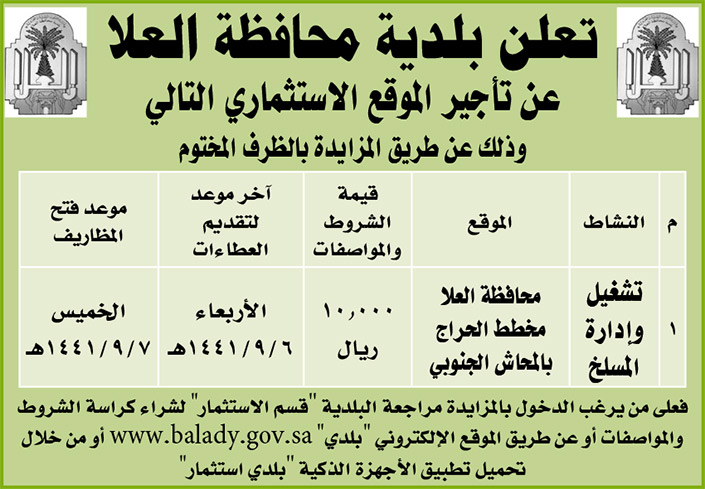 تعلن بلدية محافظة العلا
عن تأجير الموقع الاستثماري التالي
وذلك عن طريق المزايدة بالظرف المختوم

| م | النشاط | الموقع | قيمة الشروط والمواصفات | آخر موعد لتقديم العطاءات | موعد فتح المظاريف |
|---|---|---|---|---|---|
| ١ | تشغيل وإدارة المسلخ | محافظة العلا مخطط الحراج بالمحاش الجنوبي | ١٠,٠٠٠ ريال | الأربعاء ١٤٤١/٩/٦هـ | الخميس ١٤٤١/٩/٧هـ |

فعلى من يرغب الدخول بالمزايدة مراجعة البلدية "قسم الاستثمار" لشراء كراسة الشروط والمواصفات أو عن طريق الموقع الإلكتروني "بلدي" www.balady.gov.sa أو من خلال تحميل تطبيق الأجهزة الذكية "بلدي استثمار"